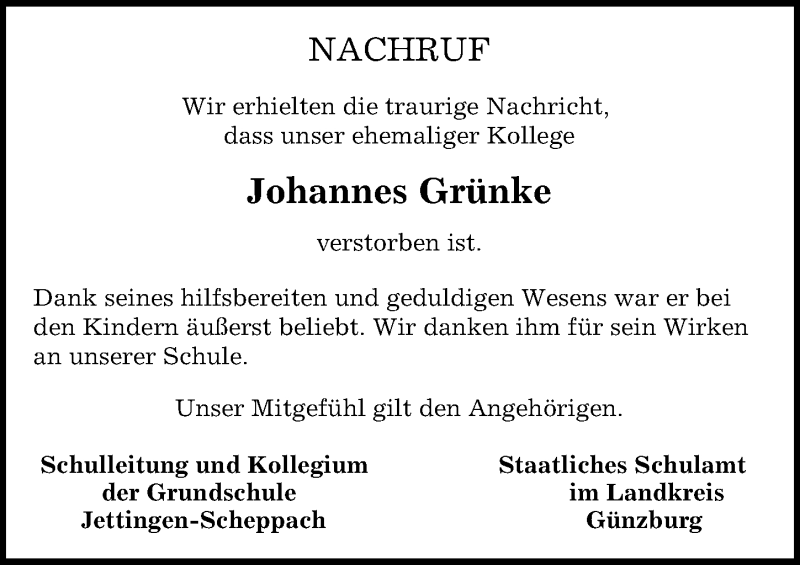 NACHRUF

Wir erhielten die traurige Nachricht, dass unser ehemaliger Kollege

Johannes Grünke

verstorben ist.

Dank seines hilfsbereiten und geduldigen Wesens war er bei den Kindern äußerst beliebt. Wir danken ihm für sein Wirken an unserer Schule.

Unser Mitgefühl gilt den Angehörigen.

Schulleitung und Kollegium der Grundschule Jettingen-Scheppach

Staatliches Schulamt im Landkreis Günzburg